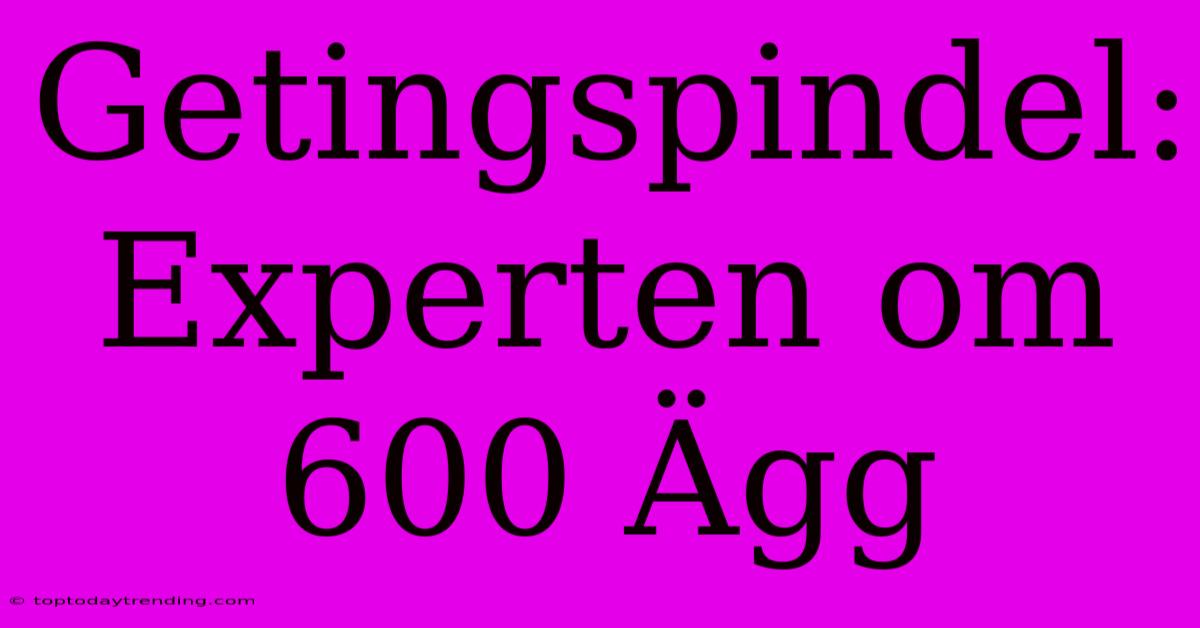 Getingspindel: Experten om 600 Ägg

© toptodaytrending.com